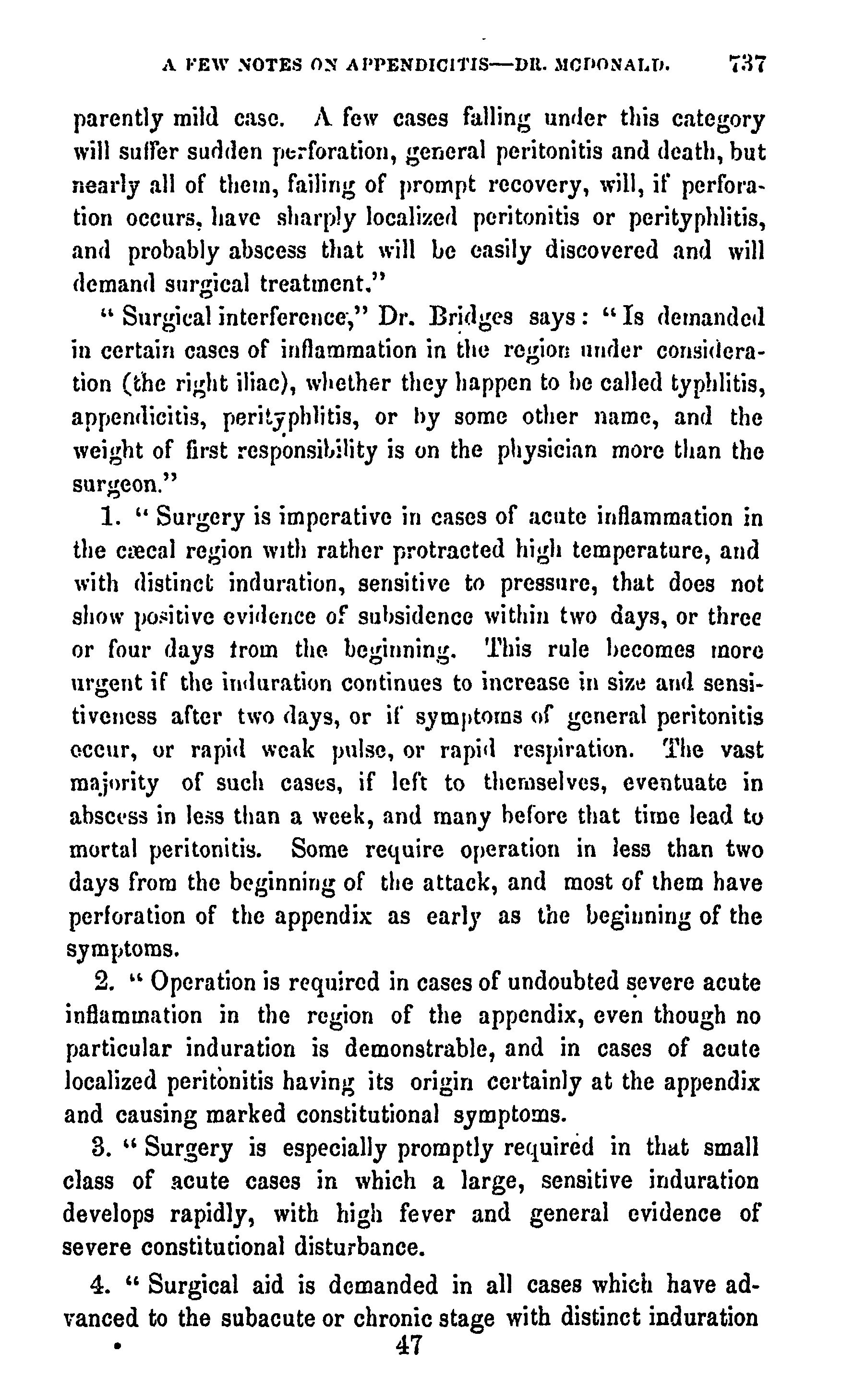 A FEW NOTES ON APPENDICITIS—DR. MCDONALD. 737

parently mild case. A few cases falling under this category will suffer sudden perforation, general peritonitis and death, but nearly all of them, failing of prompt recovery, will, if perforation occurs, have sharply localized peritonitis or perityphlitis, and probably abscess that will be easily discovered and will demand surgical treatment."

"Surgical interference," Dr. Bridges says: "Is demanded in certain cases of inflammation in the region under consideration (the right iliac), whether they happen to be called typhlitis, appendicitis, perityphlitis, or by some other name, and the weight of first responsibility is on the physician more than the surgeon."

1. "Surgery is imperative in cases of acute inflammation in the cæcal region with rather protracted high temperature, and with distinct induration, sensitive to pressure, that does not show positive evidence of subsidence within two days, or three or four days from the beginning. This rule becomes more urgent if the induration continues to increase in size and sensitiveness after two days, or if symptoms of general peritonitis occur, or rapid weak pulse, or rapid respiration. The vast majority of such cases, if left to themselves, eventuate in abscess in less than a week, and many before that time lead to mortal peritonitis. Some require operation in less than two days from the beginning of the attack, and most of them have perforation of the appendix as early as the beginning of the symptoms.

2. "Operation is required in cases of undoubted severe acute inflammation in the region of the appendix, even though no particular induration is demonstrable, and in cases of acute localized peritonitis having its origin certainly at the appendix and causing marked constitutional symptoms.

3. "Surgery is especially promptly required in that small class of acute cases in which a large, sensitive induration develops rapidly, with high fever and general evidence of severe constitutional disturbance.

4. "Surgical aid is demanded in all cases which have advanced to the subacute or chronic stage with distinct induration

47